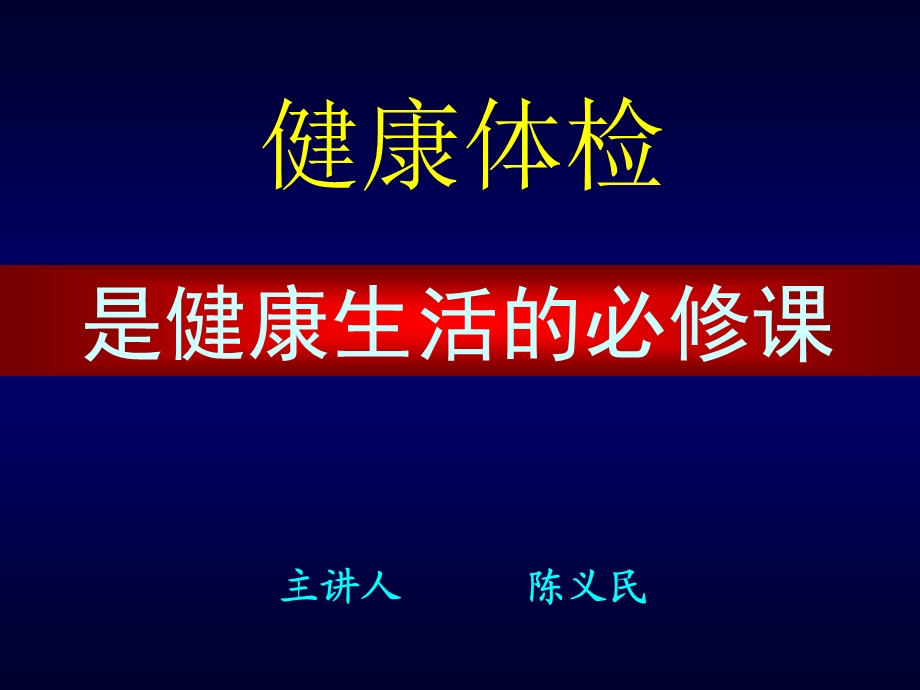 健康体检

是健康生活的必修课

主讲人　　陈义民